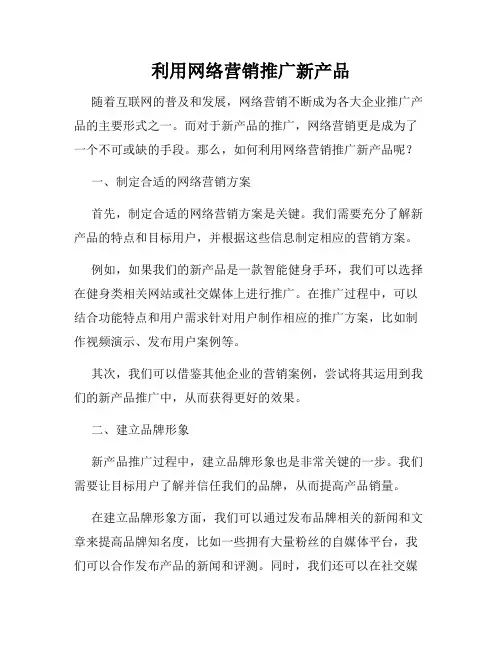 利用网络营销推广新产品

随着互联网的普及和发展，网络营销不断成为各大企业推广产品的主要形式之一。而对于新产品的推广，网络营销更是成为了一个不可或缺的手段。那么，如何利用网络营销推广新产品呢？

一、制定合适的网络营销方案

首先，制定合适的网络营销方案是关键。我们需要充分了解新产品的特点和目标用户，并根据这些信息制定相应的营销方案。

例如，如果我们的新产品是一款智能健身手环，我们可以选择在健身类相关网站或社交媒体上进行推广。在推广过程中，可以结合功能特点和用户需求针对用户制作相应的推广方案，比如制作视频演示、发布用户案例等。

其次，我们可以借鉴其他企业的营销案例，尝试将其运用到我们的新产品推广中，从而获得更好的效果。

二、建立品牌形象

新产品推广过程中，建立品牌形象也是非常关键的一步。我们需要让目标用户了解并信任我们的品牌，从而提高产品销量。

在建立品牌形象方面，我们可以通过发布品牌相关的新闻和文章来提高品牌知名度，比如一些拥有大量粉丝的自媒体平台，我们可以合作发布产品的新闻和评测。同时，我们还可以在社交媒